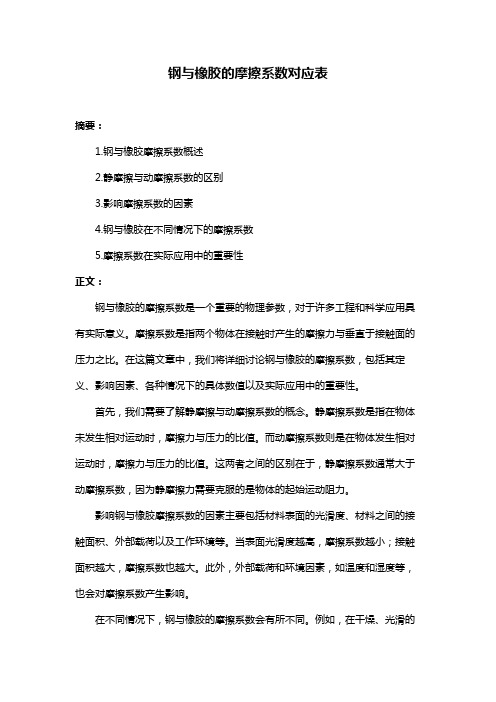 钢与橡胶的摩擦系数对应表

摘要：

1.钢与橡胶摩擦系数概述

2.静摩擦与动摩擦系数的区别

3.影响摩擦系数的因素

4.钢与橡胶在不同情况下的摩擦系数

5.摩擦系数在实际应用中的重要性

正文：

钢与橡胶的摩擦系数是一个重要的物理参数，对于许多工程和科学应用具有实际意义。摩擦系数是指两个物体在接触时产生的摩擦力与垂直于接触面的压力之比。在这篇文章中，我们将详细讨论钢与橡胶的摩擦系数，包括其定义、影响因素、各种情况下的具体数值以及实际应用中的重要性。

首先，我们需要了解静摩擦与动摩擦系数的概念。静摩擦系数是指在物体未发生相对运动时，摩擦力与压力的比值。而动摩擦系数则是在物体发生相对运动时，摩擦力与压力的比值。这两者之间的区别在于，静摩擦系数通常大于动摩擦系数，因为静摩擦力需要克服的是物体的起始运动阻力。

影响钢与橡胶摩擦系数的因素主要包括材料表面的光滑度、材料之间的接触面积、外部载荷以及工作环境等。当表面光滑度越高，摩擦系数越小；接触面积越大，摩擦系数也越大。此外，外部载荷和环境因素，如温度和湿度等，也会对摩擦系数产生影响。

在不同情况下，钢与橡胶的摩擦系数会有所不同。例如，在干燥、光滑的